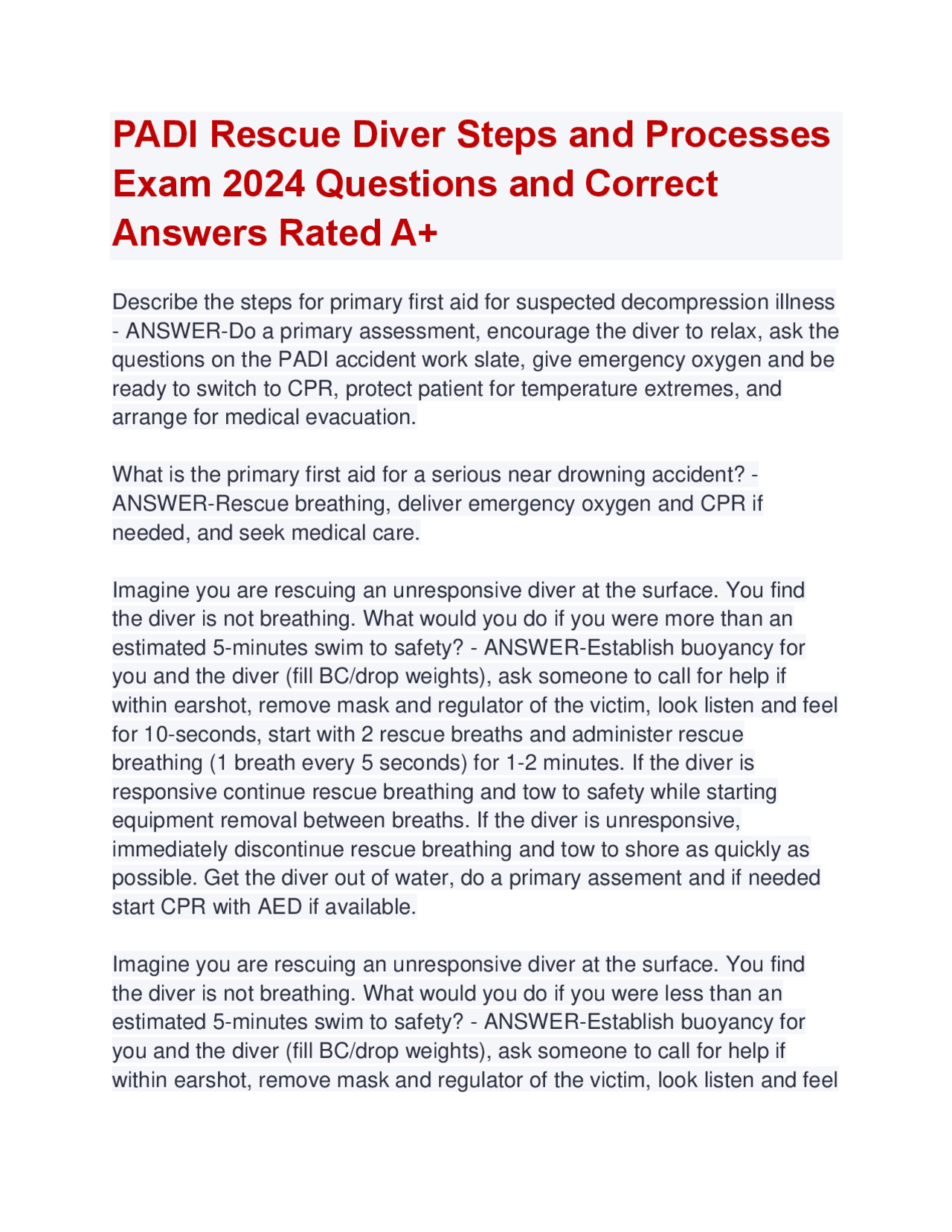 PADI Rescue Diver Steps and Processes Exam 2024 Questions and Correct Answers Rated A+

Describe the steps for primary first aid for suspected decompression illness - ANSWER-Do a primary assessment, encourage the diver to relax, ask the questions on the PADI accident work slate, give emergency oxygen and be ready to switch to CPR, protect patient for temperature extremes, and arrange for medical evacuation.

What is the primary first aid for a serious near drowning accident? - ANSWER-Rescue breathing, deliver emergency oxygen and CPR if needed, and seek medical care.

Imagine you are rescuing an unresponsive diver at the surface. You find the diver is not breathing. What would you do if you were more than an estimated 5-minutes swim to safety? - ANSWER-Establish buoyancy for you and the diver (fill BC/drop weights), ask someone to call for help if within earshot, remove mask and regulator of the victim, look listen and feel for 10-seconds, start with 2 rescue breaths and administer rescue breathing (1 breath every 5 seconds) for 1-2 minutes. If the diver is responsive continue rescue breathing and tow to safety while starting equipment removal between breaths. If the diver is unresponsive, immediately discontinue rescue breathing and tow to shore as quickly as possible. Get the diver out of water, do a primary assement and if needed start CPR with AED if available.

Imagine you are rescuing an unresponsive diver at the surface. You find the diver is not breathing. What would you do if you were less than an estimated 5-minutes swim to safety? - ANSWER-Establish buoyancy for you and the diver (fill BC/drop weights), ask someone to call for help if within earshot, remove mask and regulator of the victim, look listen and feel